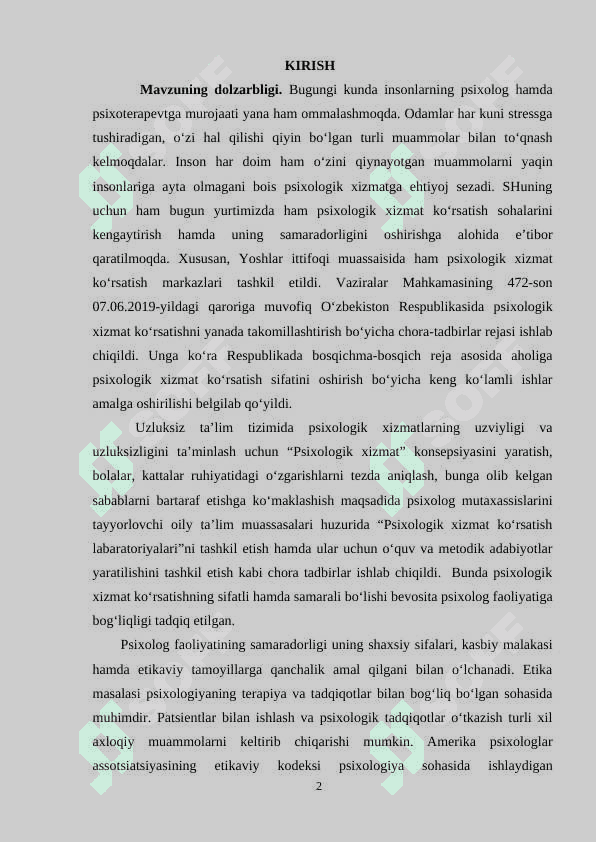 KIRISH

Mavzuning dolzarbligi. Bugungi kunda insonlarning psixolog hamda psixoterapevtga murojaati yana ham ommalashmoqda. Odamlar har kuni stressga tushiradigan, o‘zi hal qilishi qiyin bo‘lgan turli muammolar bilan to‘qnash kelmoqdalar. Inson har doim ham o‘zini qiynayotgan muammolarni yaqin insonlariga ayta olmagani bois psixologik xizmatga ehtiyoj sezadi. SHuning uchun ham bugun yurtimizda ham psixologik xizmat ko‘rsatish sohalarini kengaytirish hamda uning samaradorligini oshirishga alohida e’tibor qaratilmoqda. Xususan, Yoshlar ittifoqi muassaisida ham psixologik xizmat ko‘rsatish markazlari tashkil etildi. Vaziralar Mahkamasining 472-son 07.06.2019-yildagi qaroriga muvofiq O‘zbekiston Respublikasida psixologik xizmat ko‘rsatishni yanada takomillashtirish bo‘yicha chora-tadbirlar rejasi ishlab chiqildi. Unga ko‘ra Respublikada bosqichma-bosqich reja asosida aholiga psixologik xizmat ko‘rsatish sifatini oshirish bo‘yicha keng ko‘lamli ishlar amalga oshirilishi belgilab qo‘yildi.

Uzluksiz ta’lim tizimida psixologik xizmatlarning uzviyligi va uzluksizligini ta’minlash uchun “Psixologik xizmat” konsepsiyasini yaratish, bolalar, kattalar ruhiyatidagi o‘zgarishlarni tezda aniqlash, bunga olib kelgan sabablarni bartaraf etishga ko‘maklashish maqsadida psixolog mutaxassislarini tayyorlovchi oily ta’lim muassasalari huzurida “Psixologik xizmat ko‘rsatish labaratoriyalari”ni tashkil etish hamda ular uchun o‘quv va metodik adabiyotlar yaratilishini tashkil etish kabi chora tadbirlar ishlab chiqildi. Bunda psixologik xizmat ko‘rsatishning sifatli hamda samarali bo‘lishi bevosita psixolog faoliyatiga bog‘liqligi tadqiq etilgan.

Psixolog faoliyatining samaradorligi uning shaxsiy sifalari, kasbiy malakasi hamda etikaviy tamoyillarga qanchalik amal qilgani bilan o‘lchanadi. Etika masalasi psixologiyaning terapiya va tadqiqotlar bilan bog‘liq bo‘lgan sohasida muhimdir. Patsientlar bilan ishlash va psixologik tadqiqotlar o‘tkazish turli xil axloqiy muammolarni keltirib chiqarishi mumkin. Amerika psixologlar assotsiatsiyasining etikaviy kodeksi psixologiya sohasida ishlaydigan

2